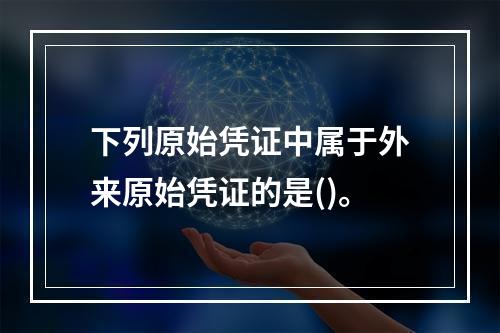 下列原始凭证中属于外来原始凭证的是()。